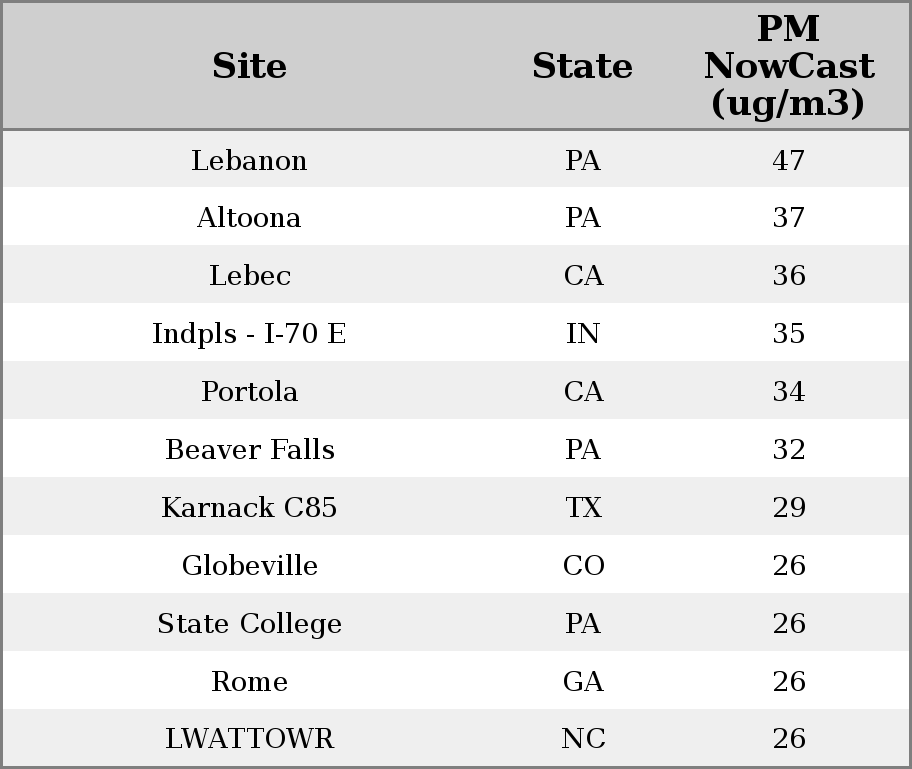 | Site | State | PM NowCast (ug/m3) |
|---|---|---|
| Lebanon | PA | 47 |
| Altoona | PA | 37 |
| Lebec | CA | 36 |
| Indpls - I-70 E | IN | 35 |
| Portola | CA | 34 |
| Beaver Falls | PA | 32 |
| Karnack C85 | TX | 29 |
| Globeville | CO | 26 |
| State College | PA | 26 |
| Rome | GA | 26 |
| LWATTOWR | NC | 26 |